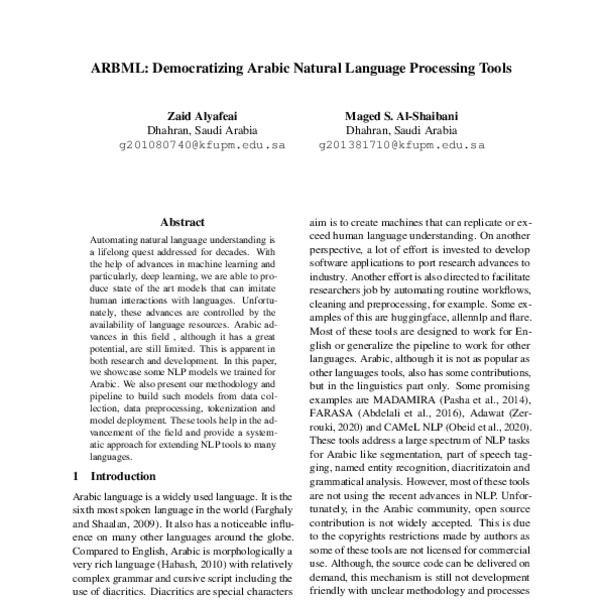 ARBML: Democratizing Arabic Natural Language Processing Tools

Zaid Alyafeai
Dhahran, Saudi Arabia
g201080740@kfupm.edu.sa

Maged S. Al-Shaibani
Dhahran, Saudi Arabia
g201381710@kfupm.edu.sa

Abstract

Automating natural language understanding is a lifelong quest addressed for decades. With the help of advances in machine learning and particularly, deep learning, we are able to produce state of the art models that can imitate human interactions with languages. Unfortunately, these advances are controlled by the availability of language resources. Arabic advances in this field , although it has a great potential, are still limited. This is apparent in both research and development. In this paper, we showcase some NLP models we trained for Arabic. We also present our methodology and pipeline to build such models from data collection, data preprocessing, tokenization and model deployment. These tools help in the advancement of the field and provide a systematic approach for extending NLP tools to many languages.

1 Introduction

Arabic language is a widely used language. It is the sixth most spoken language in the world (Farghaly and Shaalan, 2009). It also has a noticeable influence on many other languages around the globe. Compared to English, Arabic is morphologically a very rich language (Habash, 2010) with relatively complex grammar and cursive script including the use of diacritics. Diacritics are special characters

aim is to create machines that can replicate or exceed human language understanding. On another perspective, a lot of effort is invested to develop software applications to port research advances to industry. Another effort is also directed to facilitate researchers job by automating routine workflows, cleaning and preprocessing, for example. Some examples of this are huggingface, allennlp and flare. Most of these tools are designed to work for English or generalize the pipeline to work for other languages. Arabic, although it is not as popular as other languages tools, also has some contributions, but in the linguistics part only. Some promising examples are MADAMIRA (Pasha et al., 2014), FARASA (Abdelali et al., 2016), Adawat (Zerrouki, 2020) and CAMeL NLP (Obeid et al., 2020). These tools address a large spectrum of NLP tasks for Arabic like segmentation, part of speech tagging, named entity recognition, diacritizatoin and grammatical analysis. However, most of these tools are not using the recent advances in NLP. Unfortunately, in the Arabic community, open source contribution is not widely accepted. This is due to the copyrights restrictions made by authors as some of these tools are not licensed for commercial use. Although, the source code can be delivered on demand, this mechanism is still not development friendly with unclear methodology and processes